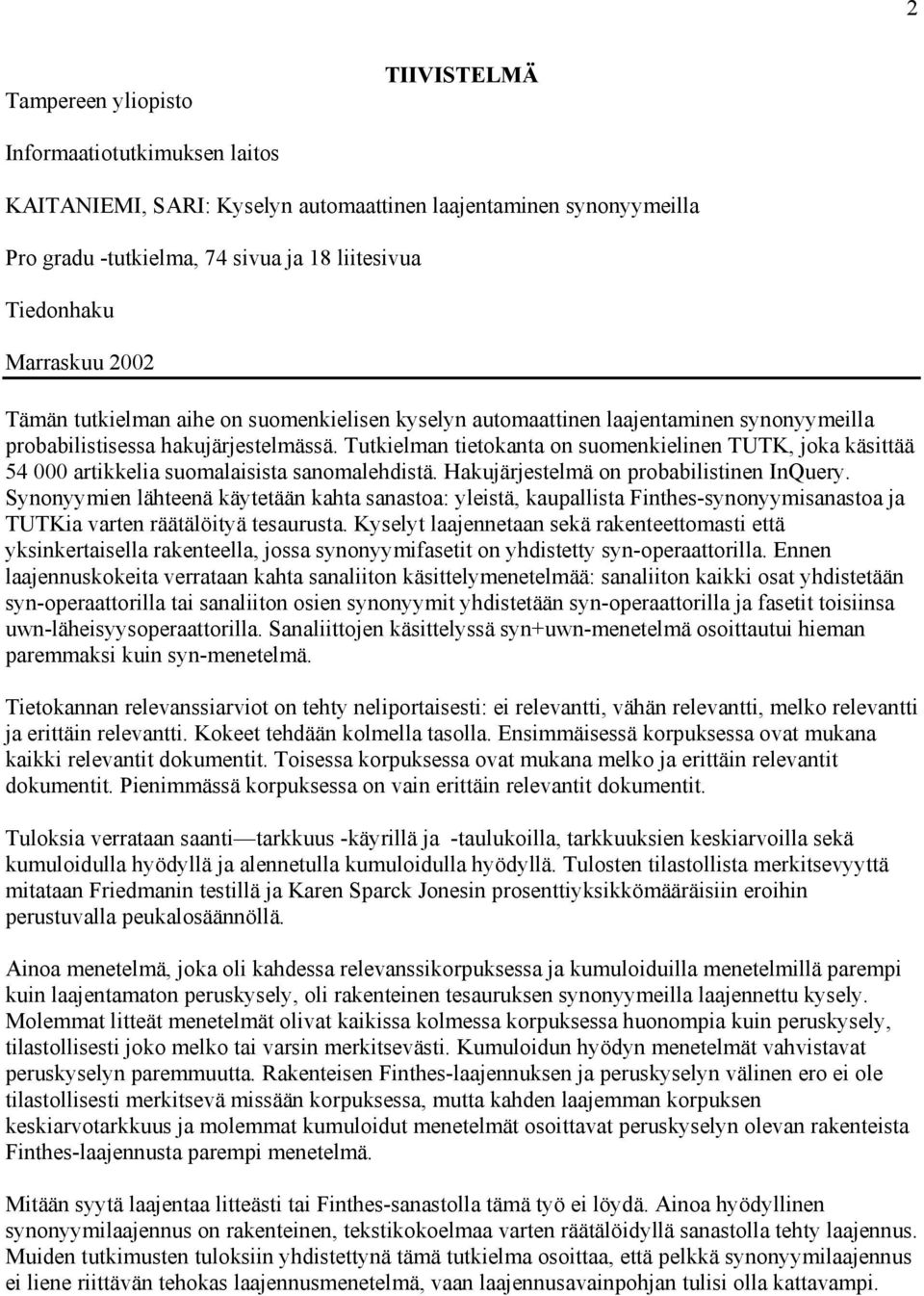 2

TIIVISTELMÄ

Tampereen yliopisto

Informaatiotutkimuksen laitos

KAITANIEMI, SARI: Kyselyn automaattinen laajentaminen synonyymeilla

Pro gradu -tutkielma, 74 sivua ja 18 liitesivua

Tiedonhaku

Marraskuu 2002

Tämän tutkielman aihe on suomenkielisen kyselyn automaattinen laajentaminen synonyymeilla probabilistisessa hakujärjestelmässä. Tutkielman tietokanta on suomenkielinen TUTK, joka käsittää 54 000 artikkelia suomalaisista sanomalehdistä. Hakujärjestelmä on probabilistinen InQuery. Synonyymien lähteenä käytetään kahta sanastoa: yleistä, kaupallista Finthes-synonyymisanastoa ja TUTKia varten räätälöityä tesaurusta. Kyselyt laajennetaan sekä rakenteettomasti että yksinkertaisella rakenteella, jossa synonyymifasetit on yhdistetty syn-operaattorilla. Ennen laajennuskokeita verrataan kahta sanaliiton käsittelymenetelmää: sanaliiton kaikki osat yhdistetään syn-operaattorilla tai sanaliiton osien synonyymit yhdistetään syn-operaattorilla ja fasetit toisiinsa uwn-läheisyysoperaattorilla. Sanaliittojen käsittelyssä syn+uwn-menetelmä osoittautui hieman paremmaksi kuin syn-menetelmä.

Tietokannan relevanssiarviot on tehty neliportaisesti: ei relevantti, vähän relevantti, melko relevantti ja erittäin relevantti. Kokeet tehdään kolmella tasolla. Ensimmäisessä korpuksessa ovat mukana kaikki relevantit dokumentit. Toisessa korpuksessa ovat mukana melko ja erittäin relevantit dokumentit. Pienimmässä korpuksessa on vain erittäin relevantit dokumentit.

Tuloksia verrataan saanti—tarkkuus -käyrillä ja -taulukoilla, tarkkuuksien keskiarvoilla sekä kumuloidulla hyödyllä ja alennetulla kumuloidulla hyödyllä. Tulosten tilastollista merkitsevyyttä mitataan Friedmanin testillä ja Karen Sparck Jonesin prosenttiyksikkömääräisiin eroihin perustuvalla peukalosäännöllä.

Ainoa menetelmä, joka oli kahdessa relevanssikorpuksessa ja kumuloiduilla menetelmillä parempi kuin laajentamaton peruskysely, oli rakenteinen tesauruksen synonyymeilla laajennettu kysely. Molemmat litteät menetelmät olivat kaikissa kolmessa korpuksessa huonompia kuin peruskysely, tilastollisesti joko melko tai varsin merkitsevästi. Kumuloidun hyödyn menetelmät vahvistavat peruskyselyn paremmuutta. Rakenteisen Finthes-laajennuksen ja peruskyselyn välinen ero ei ole tilastollisesti merkitsevä missään korpuksessa, mutta kahden laajemman korpuksen keskiarvotarkkuus ja molemmat kumuloidut menetelmät osoittavat peruskyselyn olevan rakenteista Finthes-laajennusta parempi menetelmä.

Mitään syytä laajentaa litteästi tai Finthes-sanastolla tämä työ ei löydä. Ainoa hyödyllinen synonyymilaajennus on rakenteinen, tekstikokoelmaa varten räätälöidyllä sanastolla tehty laajennus. Muiden tutkimusten tuloksiin yhdistettynä tämä tutkielma osoittaa, että pelkkä synonyymilaajennus ei liene riittävän tehokas laajennusmenetelmä, vaan laajennusavainpohjan tulisi olla kattavampi.